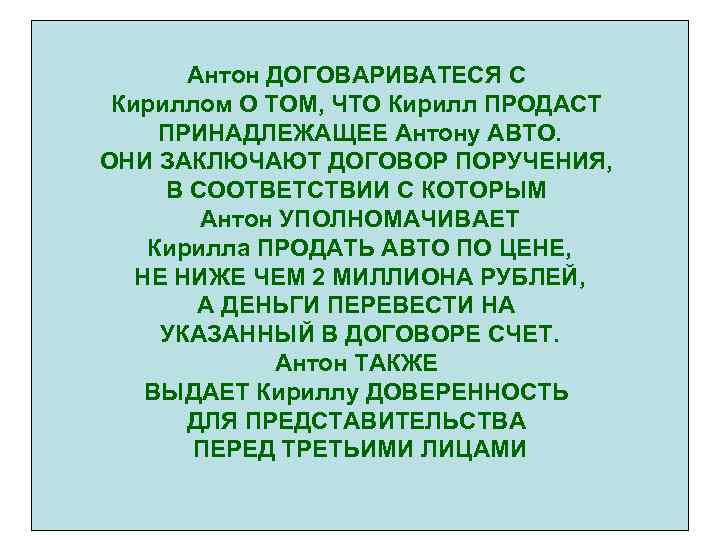 Антон ДОГОВАРИВАТЕСЯ С Кириллом О ТОМ, ЧТО Кирилл ПРОДАСТ ПРИНАДЛЕЖАЩЕЕ Антону АВТО. ОНИ ЗАКЛЮЧАЮТ ДОГОВОР ПОРУЧЕНИЯ, В СООТВЕТСТВИИ С КОТОРЫМ Антон УПОЛНОМАЧИВАЕТ Кирилла ПРОДАТЬ АВТО ПО ЦЕНЕ, НЕ НИЖЕ ЧЕМ 2 МИЛЛИОНА РУБЛЕЙ, А ДЕНЬГИ ПЕРЕВЕСТИ НА УКАЗАННЫЙ В ДОГОВОРЕ СЧЕТ. Антон ТАКЖЕ ВЫДАЕТ Кириллу ДОВЕРЕННОСТЬ ДЛЯ ПРЕДСТАВИТЕЛЬСТВА ПЕРЕД ТРЕТЬИМИ ЛИЦАМИ